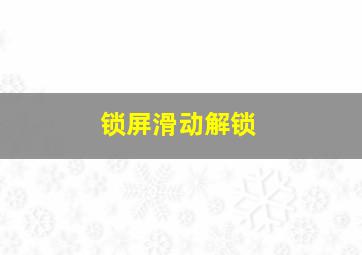 锁屏滑动解锁